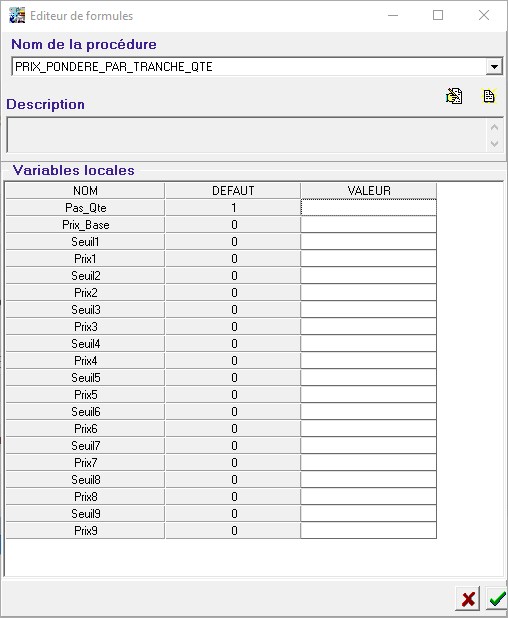 Editeur de formules

Nom de la procédure

PRIX_PONDERE_PAR_TRANCHE_QTE

Description

Variables locales

| NOM | DEFAUT | VALEUR |
|---|---|---|
| Pas_Qte | 1 | |
| Prix_Base | 0 | |
| Seuil1 | 0 | |
| Prix1 | 0 | |
| Seuil2 | 0 | |
| Prix2 | 0 | |
| Seuil3 | 0 | |
| Prix3 | 0 | |
| Seuil4 | 0 | |
| Prix4 | 0 | |
| Seuil5 | 0 | |
| Prix5 | 0 | |
| Seuil6 | 0 | |
| Prix6 | 0 | |
| Seuil7 | 0 | |
| Prix7 | 0 | |
| Seuil8 | 0 | |
| Prix8 | 0 | |
| Seuil9 | 0 | |
| Prix9 | 0 | |